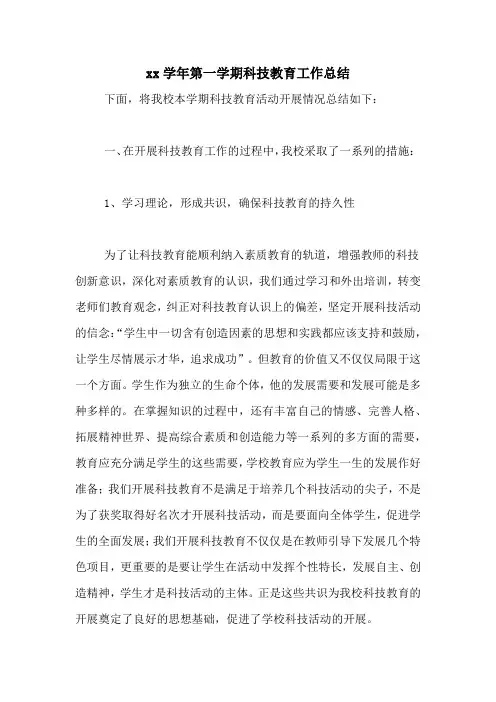 xx 学年第一学期科技教育工作总结

下面，将我校本学期科技教育活动开展情况总结如下：

一、在开展科技教育工作的过程中，我校采取了一系列的措施：

1、学习理论，形成共识，确保科技教育的持久性

为了让科技教育能顺利纳入素质教育的轨道，增强教师的科技创新意识，深化对素质教育的认识，我们通过学习和外出培训，转变老师们教育观念，纠正对科技教育认识上的偏差，坚定开展科技活动的信念：“学生中一切含有创造因素的思想和实践都应该支持和鼓励，让学生尽情展示才华，追求成功”。但教育的价值又不仅仅局限于这一个方面。学生作为独立的生命个体，他的发展需要和发展可能是多种多样的。在掌握知识的过程中，还有丰富自己的情感、完善人格、拓展精神世界、提高综合素质和创造能力等一系列的多方面的需要，教育应充分满足学生的这些需要，学校教育应为学生一生的发展作好准备；我们开展科技教育不是满足于培养几个科技活动的尖子，不是为了获奖取得好名次才开展科技活动，而是要面向全体学生，促进学生的全面发展；我们开展科技教育不仅仅是在教师引导下发展几个特色项目，更重要的是要让学生在活动中发挥个性特长，发展自主、创造精神，学生才是科技活动的主体。正是这些共识为我校科技教育的开展奠定了良好的思想基础，促进了学校科技活动的开展。